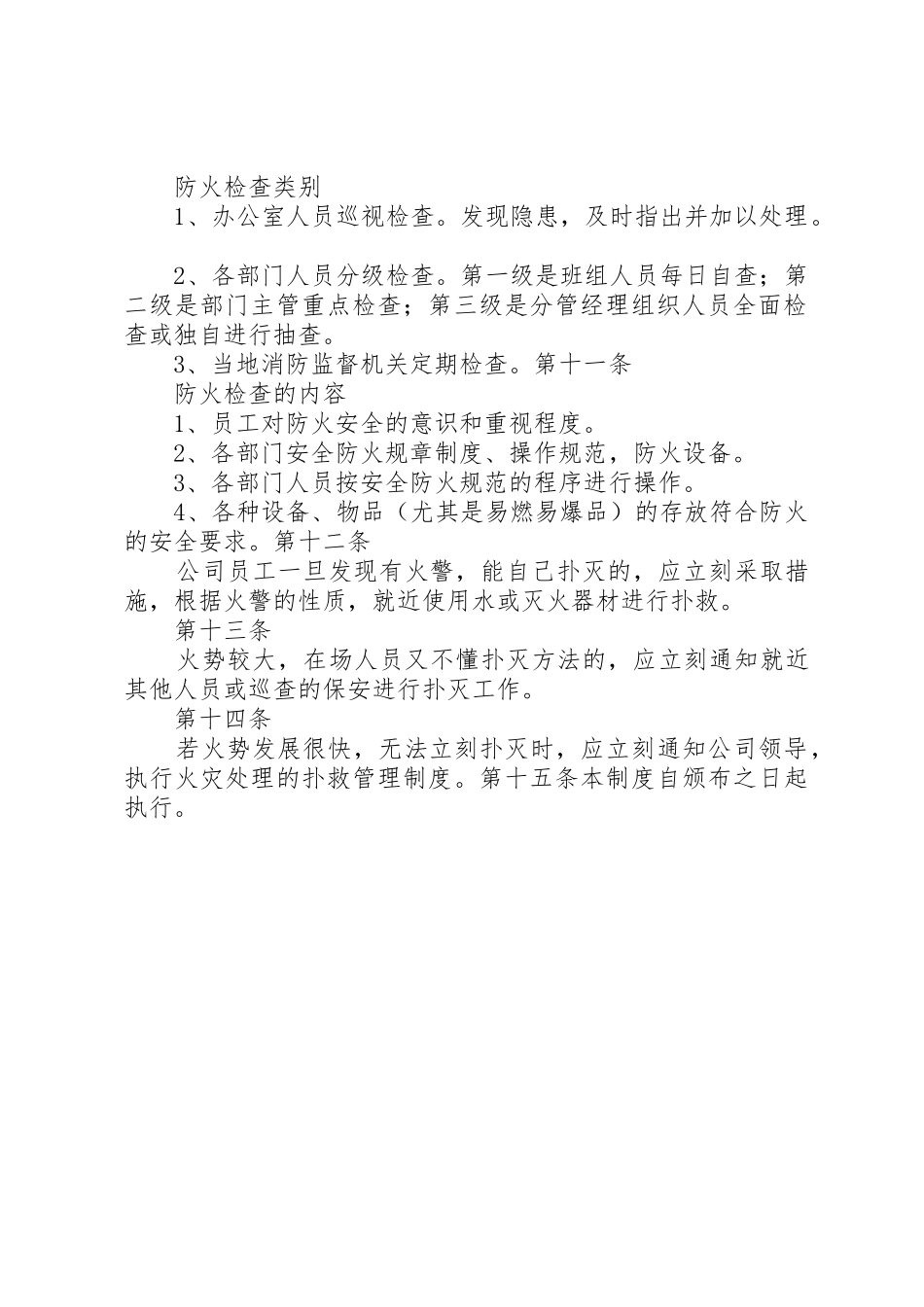 防火检查类别

1、办公室人员巡视检查。发现隐患，及时指出并加以处理。

2、各部门人员分级检查。第一级是班组人员每日自查；第二级是部门主管重点检查；第三级是分管经理组织人员全面检查或独自进行抽查。

3、当地消防监督机关定期检查。第十一条

防火检查的内容

1、员工对防火安全的意识和重视程度。

2、各部门安全防火规章制度、操作规范，防火设备。

3、各部门人员按安全防火规范的程序进行操作。

4、各种设备、物品（尤其是易燃易爆品）的存放符合防火的安全要求。第十二条

公司员工一旦发现有火警，能自己扑灭的，应立刻采取措施，根据火警的性质，就近使用水或灭火器材进行扑救。

第十三条

火势较大，在场人员又不懂扑灭方法的，应立刻通知就近其他人员或巡查的保安进行扑灭工作。

第十四条

若火势发展很快，无法立刻扑灭时，应立刻通知公司领导，执行火灾处理的扑救管理制度。第十五条本制度自颁布之日起执行。